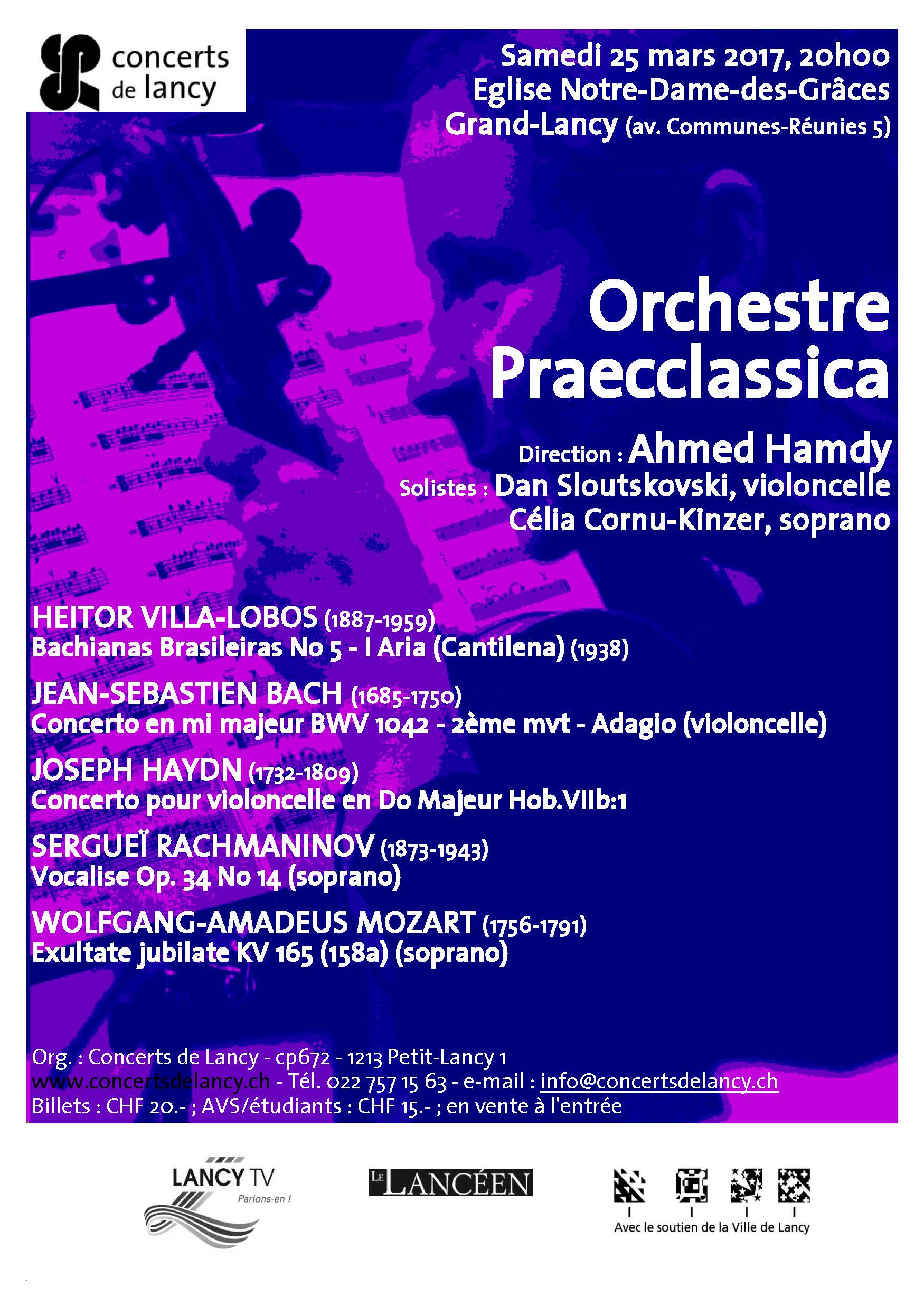 concerts de lancy

Samedi 25 mars 2017, 20h00
Eglise Notre-Dame-des-Grâces
Grand-Lancy (av. Communes-Réunies 5)

Orchestre Praecclassica

Direction : Ahmed Hamdy
Solistes : Dan Sloutskovski, violoncelle
Célia Cornu-Kinzer, soprano

HEITOR VILLA-LOBOS (1887-1959)
Bachianas Brasileiras No 5 - I Aria (Cantilena) (1938)

JEAN-SEBASTIEN BACH (1685-1750)
Concerto en mi majeur BWV 1042 - 2ème mvt - Adagio (violoncelle)

JOSEPH HAYDN (1732-1809)
Concerto pour violoncelle en Do Majeur Hob.VIIb:1

SERGUEÏ RACHMANINOV (1873-1943)
Vocalise Op. 34 No 14 (soprano)

WOLFGANG-AMADEUS MOZART (1756-1791)
Exultate jubilate KV 165 (158a) (soprano)

Org. : Concerts de Lancy - cp672 - 1213 Petit-Lancy 1
www.concertsdelancy.ch - Tél. 022 757 15 63 - e-mail : info@concertsdelancy.ch
Billets : CHF 20.- ; AVS/étudiants : CHF 15.- ; en vente à l'entrée

LANCY TV
Parlons-en !

LE LANCÉEN

Avec le soutien de la Ville de Lancy